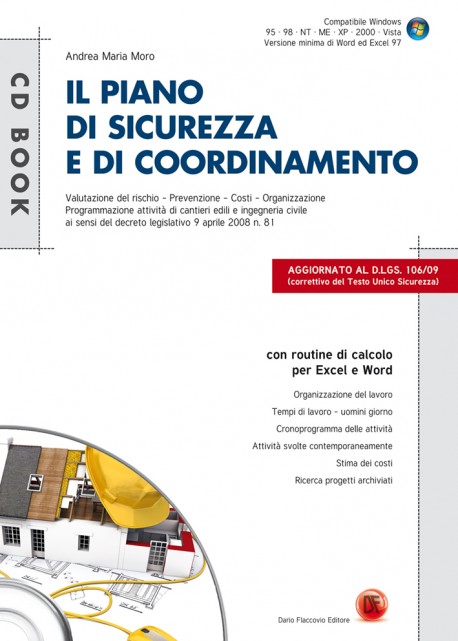 Compatibile Windows
95 · 98 · NT · ME · XP · 2000 · Vista
Versione minima di Word ed Excel 97

CD BOOK

Andrea Maria Moro

IL PIANO DI SICUREZZA E DI COORDINAMENTO

Valutazione del rischio – Prevenzione – Costi – Organizzazione
Programmazione attività di cantieri edili e ingegneria civile
ai sensi del decreto legislativo 9 aprile 2008 n. 81

AGGIORNATO AL D.LGS. 106/09
(correttivo del Testo Unico Sicurezza)

con routine di calcolo per Excel e Word

Organizzazione del lavoro
Tempi di lavoro – uomini giorno
Cronoprogramma delle attività
Attività svolte contemporaneamente
Stima dei costi
Ricerca progetti archiviati

DF
Dario Flaccovio Editore